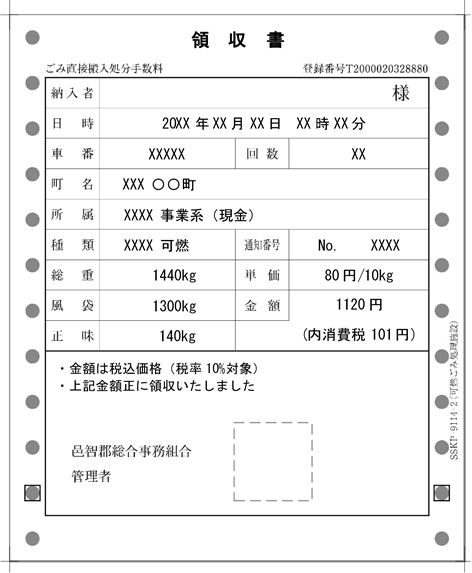 領 収 書

ごみ直接搬入処分手数料　　登録番号T2000020328880

| 納入者 | 様 | | |
|---|---|---|---|
| 日　時 | 20XX 年 XX 月 XX 日　XX 時 XX 分 | | |
| 車　番 | XXXXX | 回　数 | XX |
| 町　名 | XXX ○○町 | | |
| 所　属 | XXXX 事業系（現金） | | |
| 種　類 | XXXX 可燃 | 通知番号 | No.　XXXX |
| 総　重 | 1440kg | 単　価 | 80 円/10kg |
| 風　袋 | 1300kg | 金　額 | 1120 円 |
| 正　味 | 140kg | | (内消費税 101 円) |

・金額は税込価格（税率 10%対象）
・上記金額正に領収いたしました

邑智郡総合事務組合
管理者

SSKP-9114-2（可燃ごみ処理施設）